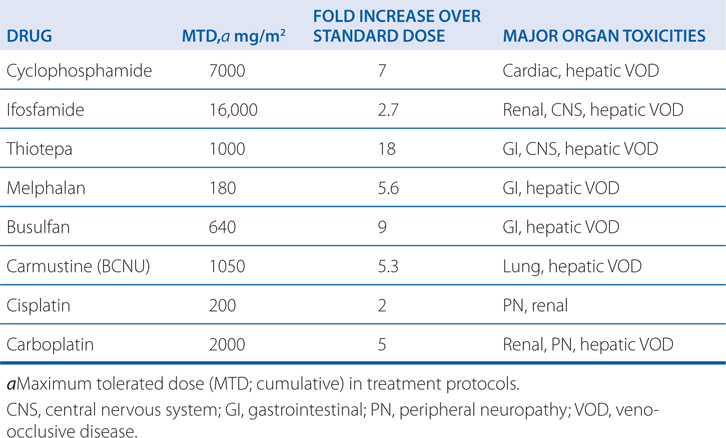 | DRUG | MTD,*a* mg/m$^2$ | FOLD INCREASE OVER STANDARD DOSE | MAJOR ORGAN TOXICITIES |
|---|---|---|---|
| Cyclophosphamide | 7000 | 7 | Cardiac, hepatic VOD |
| Ifosfamide | 16,000 | 2.7 | Renal, CNS, hepatic VOD |
| Thiotepa | 1000 | 18 | GI, CNS, hepatic VOD |
| Melphalan | 180 | 5.6 | GI, hepatic VOD |
| Busulfan | 640 | 9 | GI, hepatic VOD |
| Carmustine (BCNU) | 1050 | 5.3 | Lung, hepatic VOD |
| Cisplatin | 200 | 2 | PN, renal |
| Carboplatin | 2000 | 5 | Renal, PN, hepatic VOD |

*a*Maximum tolerated dose (MTD; cumulative) in treatment protocols.

CNS, central nervous system; GI, gastrointestinal; PN, peripheral neuropathy; VOD, veno-occlusive disease.